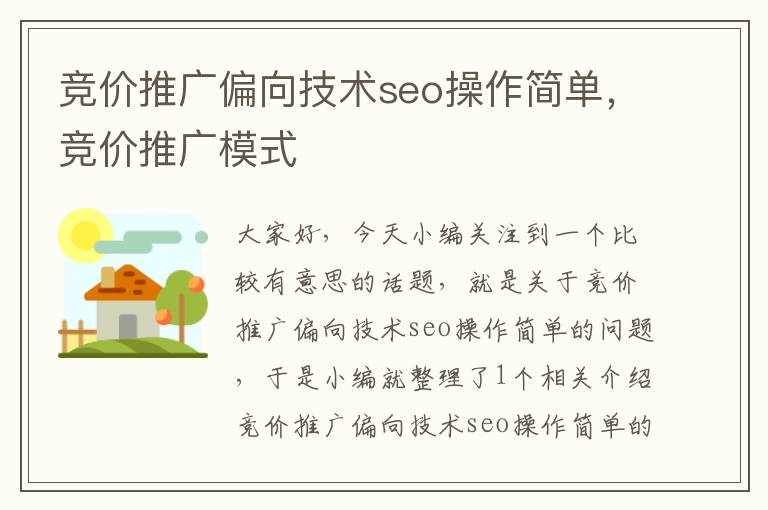 竞价推广偏向技术seo操作简单，竞价推广模式

大家好，今天小编关注到一个比较有意思的话题，就是关于竞价推广偏向技术seo操作简单的问题，于是小编就整理了1个相关介绍竞价推广偏向技术seo操作简单的